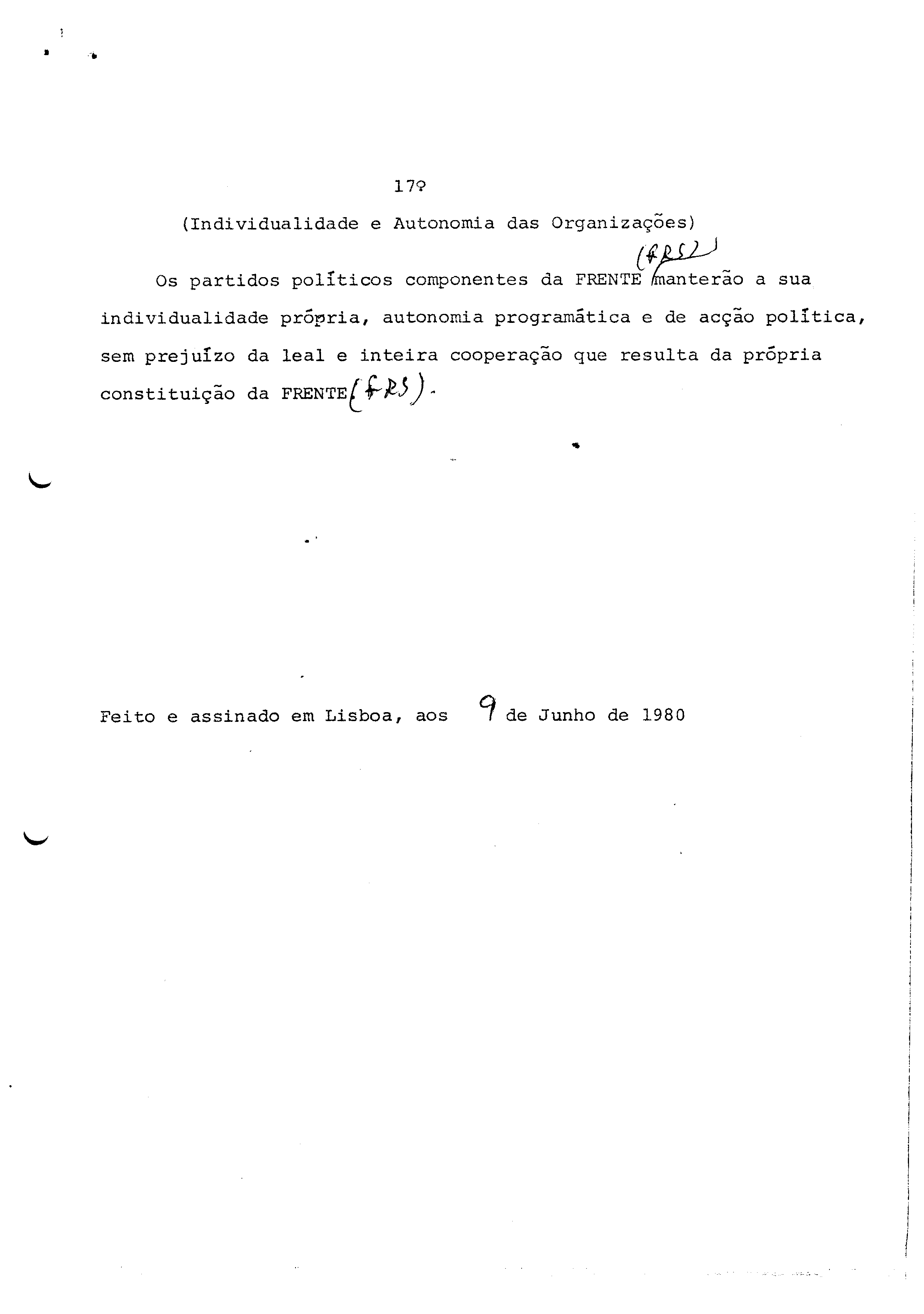 17º

(Individualidade e Autonomia das Organizações)

Os partidos políticos componentes da FRENTE (FRS) manterão a sua individualidade própria, autonomia programática e de acção política, sem prejuízo da leal e inteira cooperação que resulta da própria constituição da FRENTE (FRS).

Feito e assinado em Lisboa, aos 9 de Junho de 1980